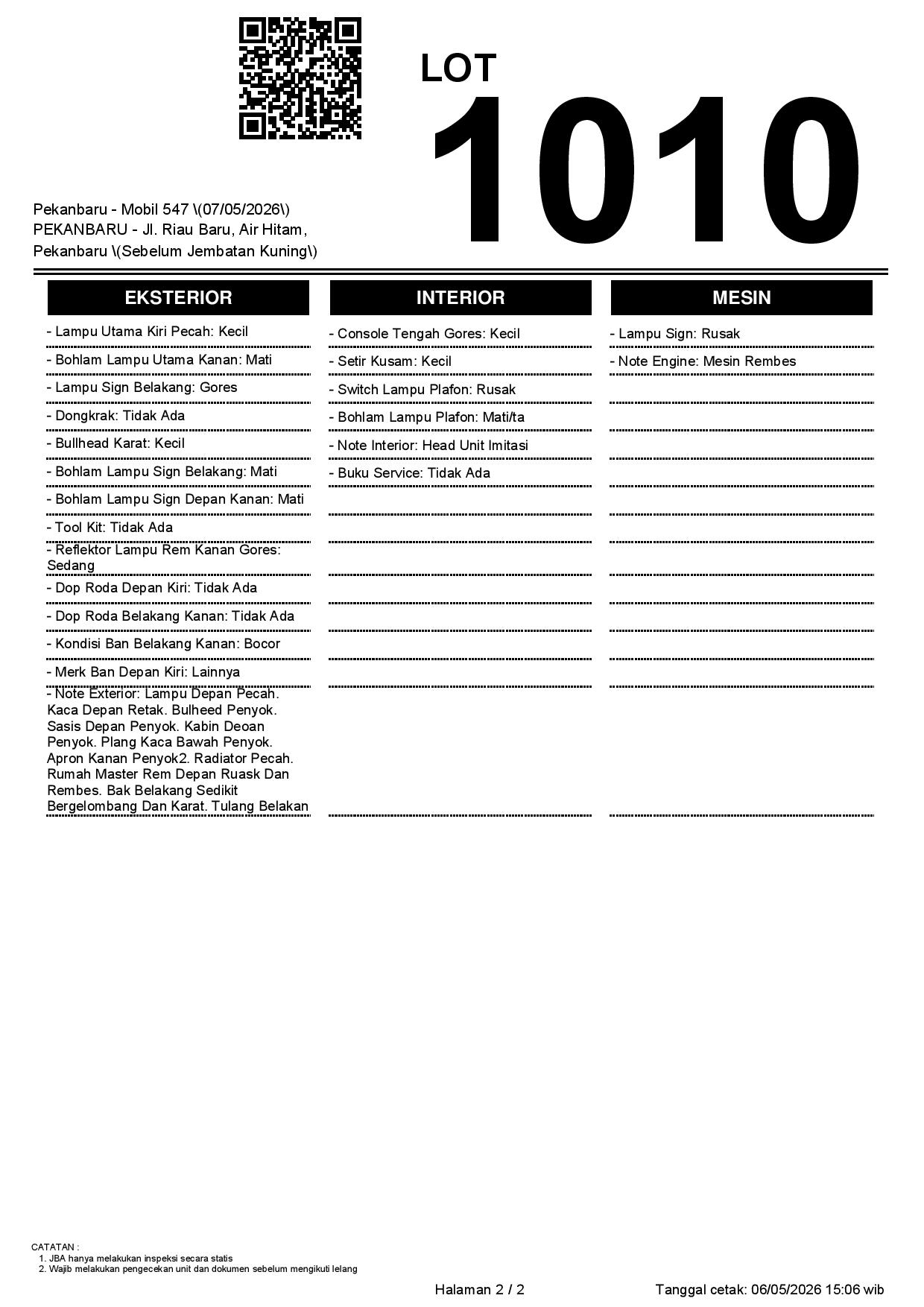 LOT
1010

Pekanbaru - Mobil 547 \(07/05/2026\)
PEKANBARU - Jl. Riau Baru, Air Hitam, Pekanbaru \(Sebelum Jembatan Kuning\)

EKSTERIOR

- Lampu Utama Kiri Pecah: Kecil
- Bohlam Lampu Utama Kanan: Mati
- Lampu Sign Belakang: Gores
- Dongkrak: Tidak Ada
- Bullhead Karat: Kecil
- Bohlam Lampu Sign Belakang: Mati
- Bohlam Lampu Sign Depan Kanan: Mati
- Tool Kit: Tidak Ada
- Reflektor Lampu Rem Kanan Gores: Sedang
- Dop Roda Depan Kiri: Tidak Ada
- Dop Roda Belakang Kanan: Tidak Ada
- Kondisi Ban Belakang Kanan: Bocor
- Merk Ban Depan Kiri: Lainnya
- Note Exterior: Lampu Depan Pecah. Kaca Depan Retak. Bulheed Penyok. Sasis Depan Penyok. Kabin Deoan Penyok. Plang Kaca Bawah Penyok. Apron Kanan Penyok2. Radiator Pecah. Rumah Master Rem Depan Ruask Dan Rembes. Bak Belakang Sedikit Bergelombang Dan Karat. Tulang Belakan

INTERIOR

- Console Tengah Gores: Kecil
- Setir Kusam: Kecil
- Switch Lampu Plafon: Rusak
- Bohlam Lampu Plafon: Mati/ta
- Note Interior: Head Unit Imitasi
- Buku Service: Tidak Ada

MESIN

- Lampu Sign: Rusak
- Note Engine: Mesin Rembes

CATATAN :
1. JBA hanya melakukan inspeksi secara statis
2. Wajib melakukan pengecekan unit dan dokumen sebelum mengikuti lelang

Halaman 2 / 2 Tanggal cetak: 06/05/2026 15:06 wib